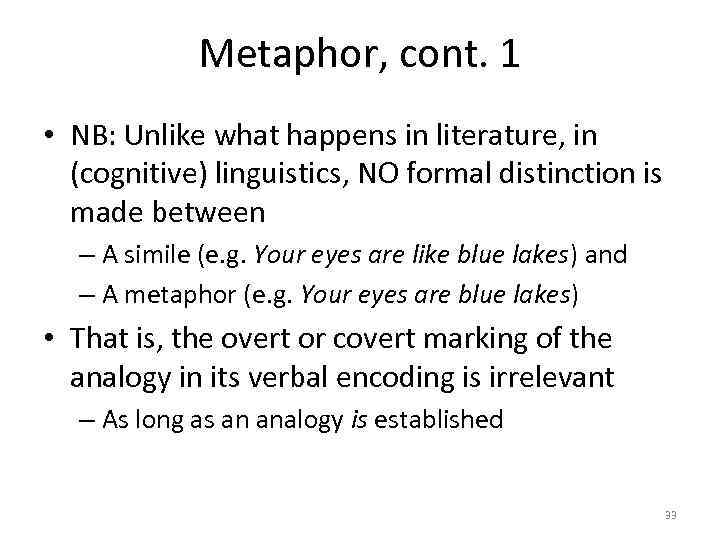 Metaphor, cont. 1

• NB: Unlike what happens in literature, in (cognitive) linguistics, NO formal distinction is made between

– A simile (e.g. Your eyes are like blue lakes) and

– A metaphor (e.g. Your eyes are blue lakes)

• That is, the overt or covert marking of the analogy in its verbal encoding is irrelevant

– As long as an analogy is established

33